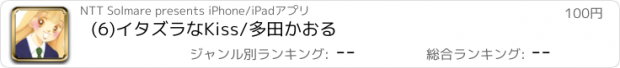 NTT Solmare presents iPhone/iPadアプリ

100円

(6)イタズラなKiss/多田かおる

ジャンル別ランキング: --

総合ランキング: --